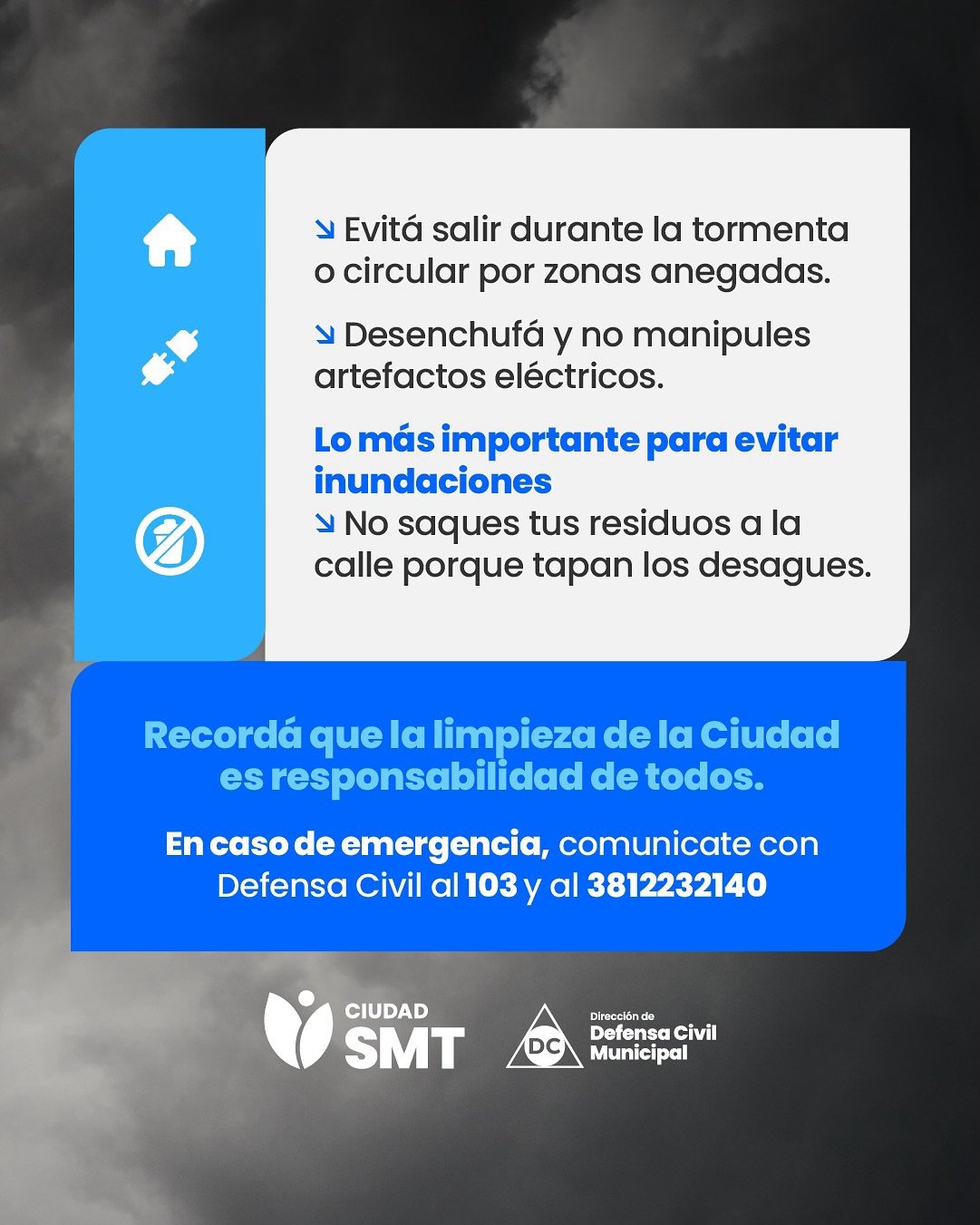 ↘ Evitá salir durante la tormenta o circular por zonas anegadas.

↘ Desenchufá y no manipules artefactos eléctricos.

Lo más importante para evitar inundaciones
↘ No saques tus residuos a la calle porque tapan los desagues.

Recordá que la limpieza de la Ciudad es responsabilidad de todos.

En caso de emergencia, comunicate con Defensa Civil al 103 y al 3812232140

CIUDAD SMT

DC Dirección de Defensa Civil Municipal